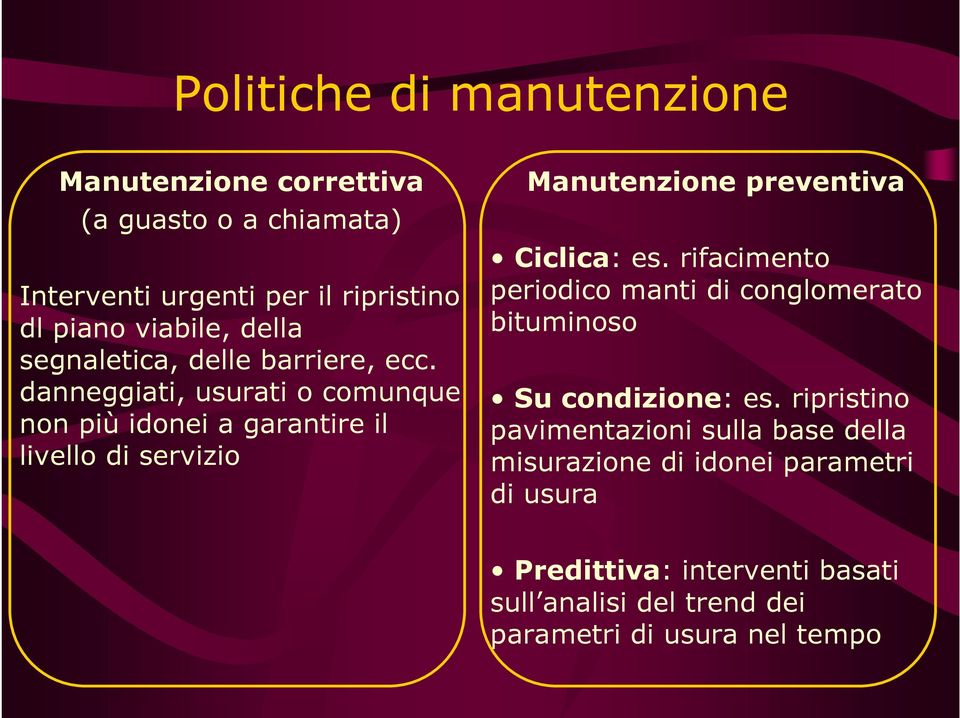 Politiche di manutenzione

Manutenzione correttiva
(a guasto o a chiamata)

Interventi urgenti per il ripristino dl piano viabile, della segnaletica, delle barriere, ecc. danneggiati, usurati o comunque non più idonei a garantire il livello di servizio

Manutenzione preventiva

• Ciclica: es. rifacimento periodico manti di conglomerato bituminoso

• Su condizione: es. ripristino pavimentazioni sulla base della misurazione di idonei parametri di usura

• Predittiva: interventi basati sull’analisi del trend dei parametri di usura nel tempo